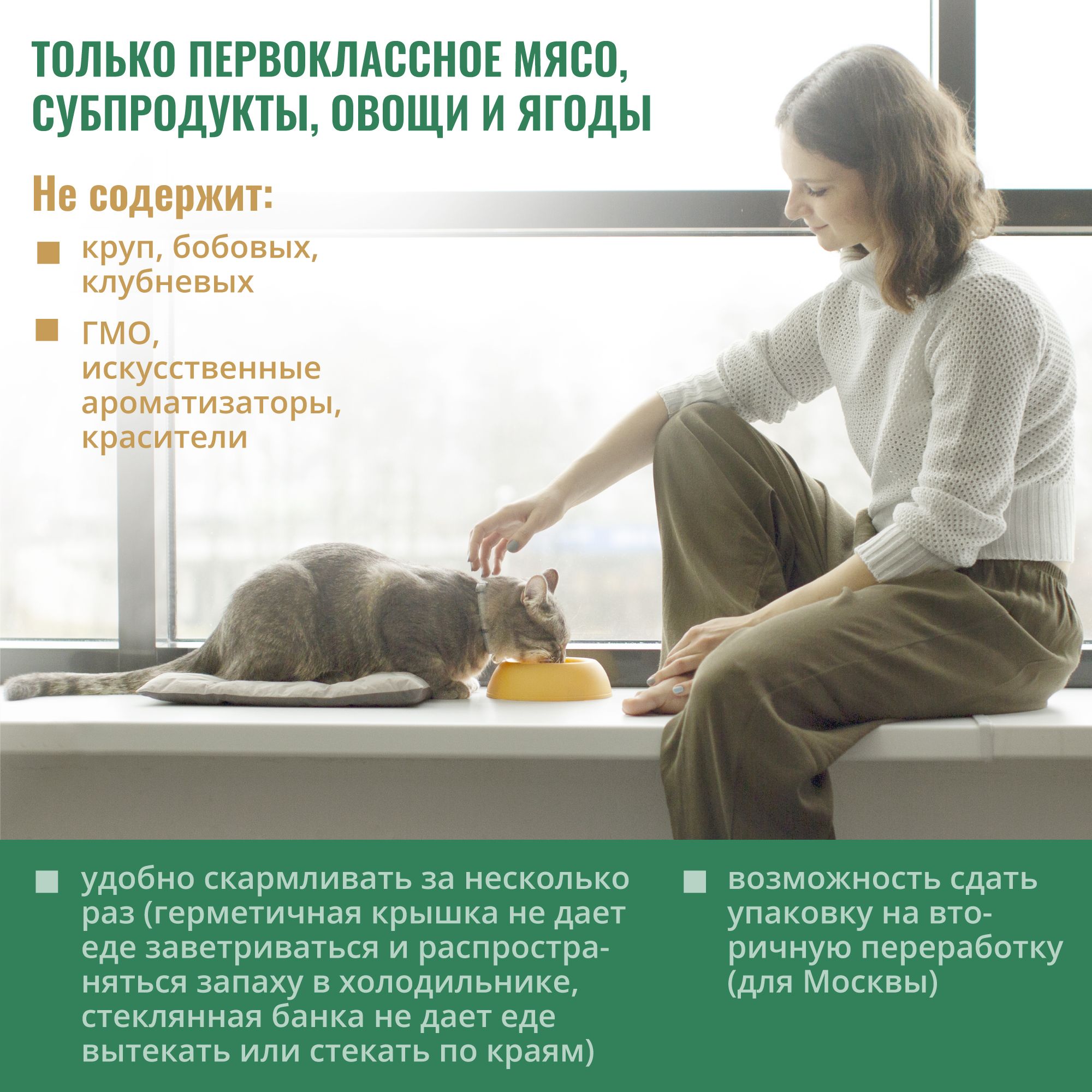 ТОЛЬКО ПЕРВОКЛАССНОЕ МЯСО, СУБПРОДУКТЫ, ОВОЩИ И ЯГОДЫ

Не содержит:

• круп, бобовых, клубневых
• ГМО, искусственные ароматизаторы, красители

• удобно скармливать за несколько раз (герметичная крышка не дает еде заветриваться и распространяться запаху в холодильнике, стеклянная банка не дает еде вытекать или стекать по краям)

• возможность сдать упаковку на вторичную переработку (для Москвы)